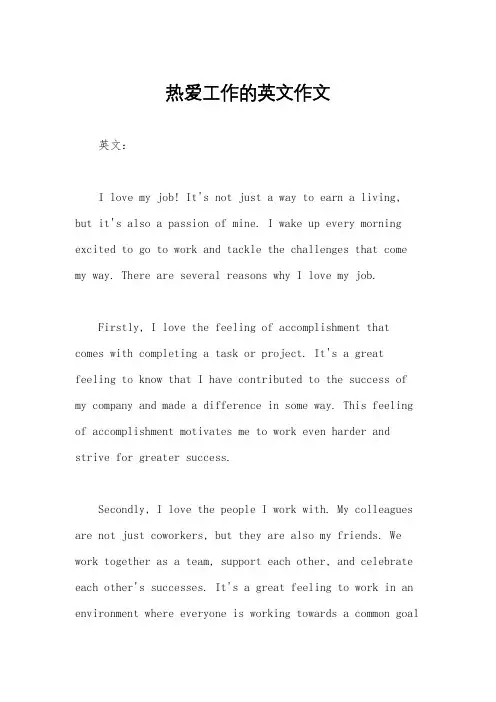 热爱工作的英文作文

英文：

I love my job! It's not just a way to earn a living, but it's also a passion of mine. I wake up every morning excited to go to work and tackle the challenges that come my way. There are several reasons why I love my job.

Firstly, I love the feeling of accomplishment that comes with completing a task or project. It's a great feeling to know that I have contributed to the success of my company and made a difference in some way. This feeling of accomplishment motivates me to work even harder and strive for greater success.

Secondly, I love the people I work with. My colleagues are not just coworkers, but they are also my friends. We work together as a team, support each other, and celebrate each other's successes. It's a great feeling to work in an environment where everyone is working towards a common goal